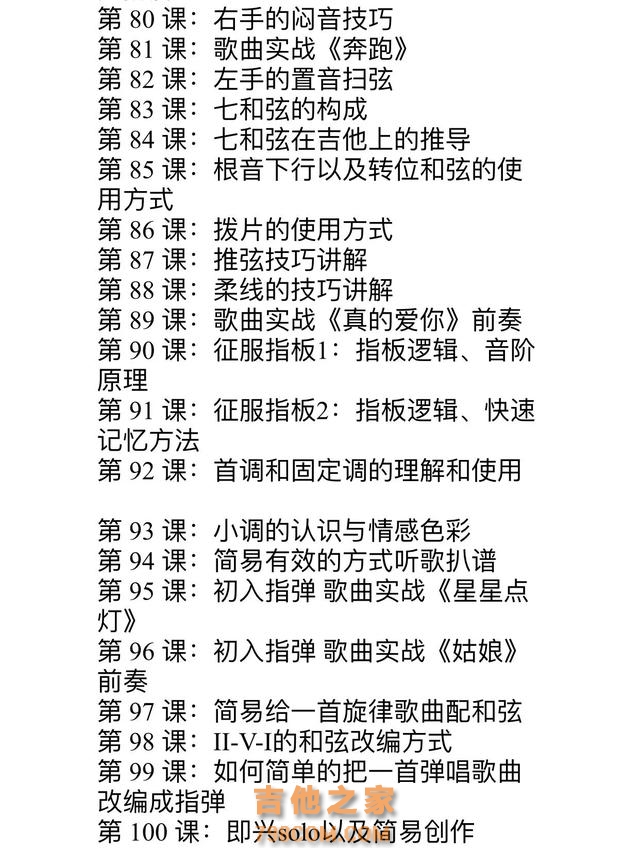 第 80 课：右手的闷音技巧
第 81 课：歌曲实战《奔跑》
第 82 课：左手的置音扫弦
第 83 课：七和弦的构成
第 84 课：七和弦在吉他上的推导
第 85 课：根音下行以及转位和弦的使用方式
第 86 课：拨片的使用方式
第 87 课：推弦技巧讲解
第 88 课：柔线的技巧讲解
第 89 课：歌曲实战《真的爱你》前奏
第 90 课：征服指板1：指板逻辑、音阶原理
第 91 课：征服指板2：指板逻辑、快速记忆方法
第 92 课：首调和固定调的理解和使用

第 93 课：小调的认识与情感色彩
第 94 课：简易有效的方式听歌扒谱
第 95 课：初入指弹 歌曲实战《星星点灯》
第 96 课：初入指弹 歌曲实战《姑娘》前奏
第 97 课：简易给一首旋律歌曲配和弦
第 98 课：II-V-I的和弦改编方式
第 99 课：如何简单的把一首弹唱歌曲改编成指弹
吉他之家
第 100 课：即兴solo以及简易创作